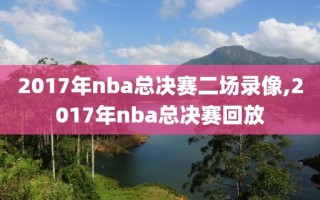 2017年nba总决赛二场录像,2017年nba总决赛回放